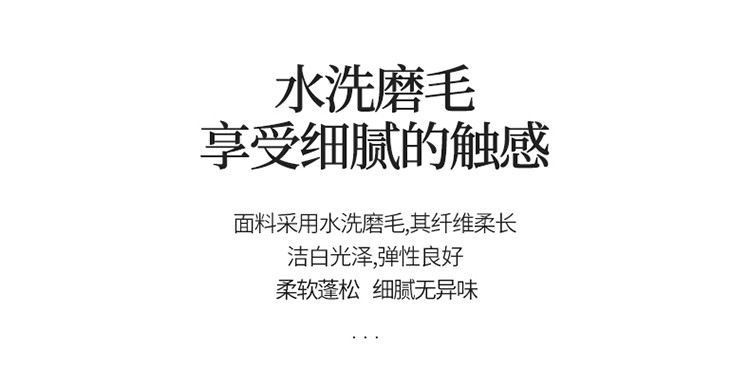 水洗磨毛
享受细腻的触感

面料采用水洗磨毛,其纤维柔长
洁白光泽,弹性良好
柔软蓬松 细腻无异味

...